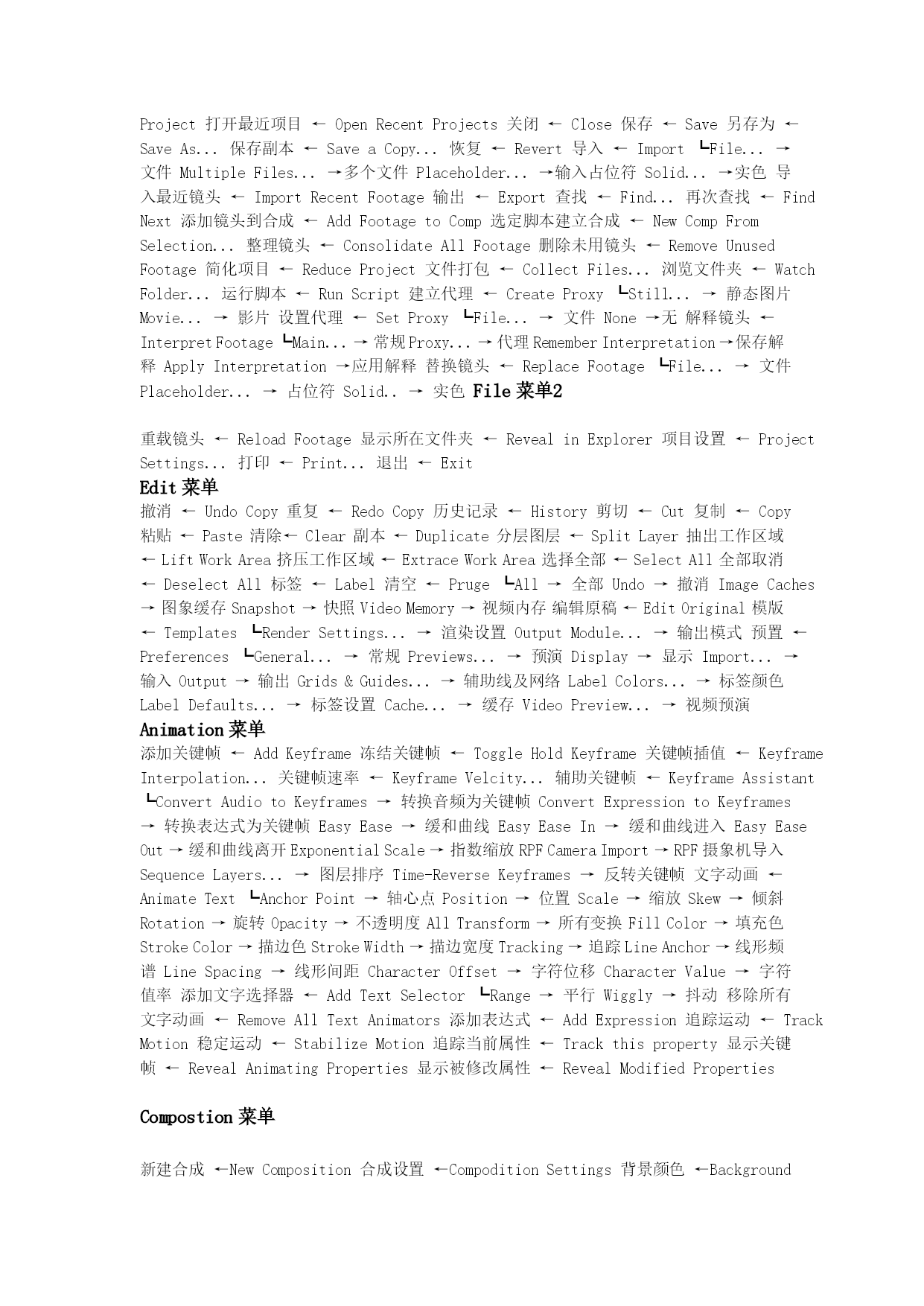 Project 打开最近项目 ← Open Recent Projects 关闭 ← Close 保存 ← Save 另存为 ← Save As... 保存副本 ← Save a Copy... 恢复 ← Revert 导入 ← Import ┗File... → 文件 Multiple Files... →多个文件 Placeholder... →输入占位符 Solid... →实色 导入最近镜头 ← Import Recent Footage 输出 ← Export 查找 ← Find... 再次查找 ← Find Next 添加镜头到合成 ← Add Footage to Comp 选定脚本建立合成 ← New Comp From Selection... 整理镜头 ← Consolidate All Footage 删除未用镜头 ← Remove Unused Footage 简化项目 ← Reduce Project 文件打包 ← Collect Files... 浏览文件夹 ← Watch Folder... 运行脚本 ← Run Script 建立代理 ← Create Proxy ┗Still... → 静态图片 Movie... → 影片 设置代理 ← Set Proxy ┗File... → 文件 None →无 解释镜头 ← Interpret Footage ┗Main... → 常规 Proxy... → 代理 Remember Interpretation →保存解释 Apply Interpretation →应用解释 替换镜头 ← Replace Footage ┗File... → 文件 Placeholder... → 占位符 Solid.. → 实色 File 菜单2

重载镜头 ← Reload Footage 显示所在文件夹 ← Reveal in Explorer 项目设置 ← Project Settings... 打印 ← Print... 退出 ← Exit
Edit 菜单
撤消 ← Undo Copy 重复 ← Redo Copy 历史记录 ← History 剪切 ← Cut 复制 ← Copy 粘贴 ← Paste 清除← Clear 副本 ← Duplicate 分层图层 ← Split Layer 抽出工作区域 ← Lift Work Area 挤压工作区域 ← Extrace Work Area 选择全部 ← Select All 全部取消 ← Deselect All 标签 ← Label 清空 ← Pruge ┗All → 全部 Undo → 撤消 Image Caches → 图象缓存 Snapshot → 快照 Video Memory → 视频内存 编辑原稿 ← Edit Original 模版 ← Templates ┗Render Settings... → 渲染设置 Output Module... → 输出模式 预置 ← Preferences ┗General... → 常规 Previews... → 预演 Display → 显示 Import... → 输入 Output → 输出 Grids & Guides... → 辅助线及网络 Label Colors... → 标签颜色 Label Defaults... → 标签设置 Cache... → 缓存 Video Preview... → 视频预演
Animation 菜单
添加关键帧 ← Add Keyframe 冻结关键帧 ← Toggle Hold Keyframe 关键帧插值 ← Keyframe Interpolation... 关键帧速率 ← Keyframe Velcity... 辅助关键帧 ← Keyframe Assistant ┗Convert Audio to Keyframes → 转换音频为关键帧 Convert Expression to Keyframes → 转换表达式为关键帧 Easy Ease → 缓和曲线 Easy Ease In → 缓和曲线进入 Easy Ease Out → 缓和曲线离开 Exponential Scale → 指数缩放 RPF Camera Import → RPF 摄象机导入 Sequence Layers... → 图层排序 Time-Reverse Keyframes → 反转关键帧 文字动画 ← Animate Text ┗Anchor Point → 轴心点 Position → 位置 Scale → 缩放 Skew → 倾斜 Rotation → 旋转 Opacity → 不透明度 All Transform → 所有变换 Fill Color → 填充色 Stroke Color → 描边色 Stroke Width → 描边宽度 Tracking → 追踪 Line Anchor → 线形频谱 Line Spacing → 线形间距 Character Offset → 字符位移 Character Value → 字符值率 添加文字选择器 ← Add Text Selector ┗Range → 平行 Wiggly → 抖动 移除所有文字动画 ← Remove All Text Animators 添加表达式 ← Add Expression 追踪运动 ← Track Motion 稳定运动 ← Stabilize Motion 追踪当前属性 ← Track this property 显示关键帧 ← Reveal Animating Properties 显示被修改属性 ← Reveal Modified Properties

Compostion 菜单

新建合成 ←New Composition 合成设置 ←Compodition Settings 背景颜色 ←Background